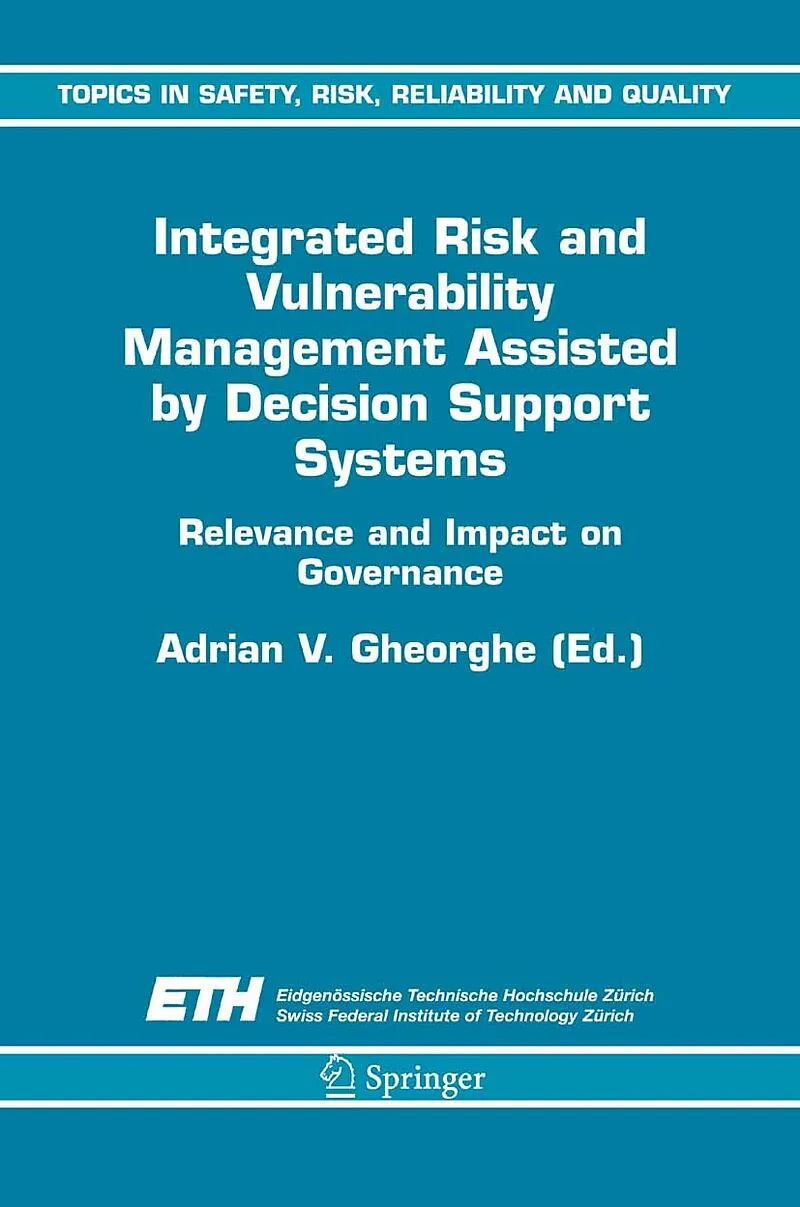 TOPICS IN SAFETY, RISK, RELIABILITY AND QUALITY

Integrated Risk and Vulnerability Management Assisted by Decision Support Systems

Relevance and Impact on Governance

Adrian V. Gheorghe (Ed.)

ETH Eidgenössische Technische Hochschule Zürich
Swiss Federal Institute of Technology Zürich

Springer